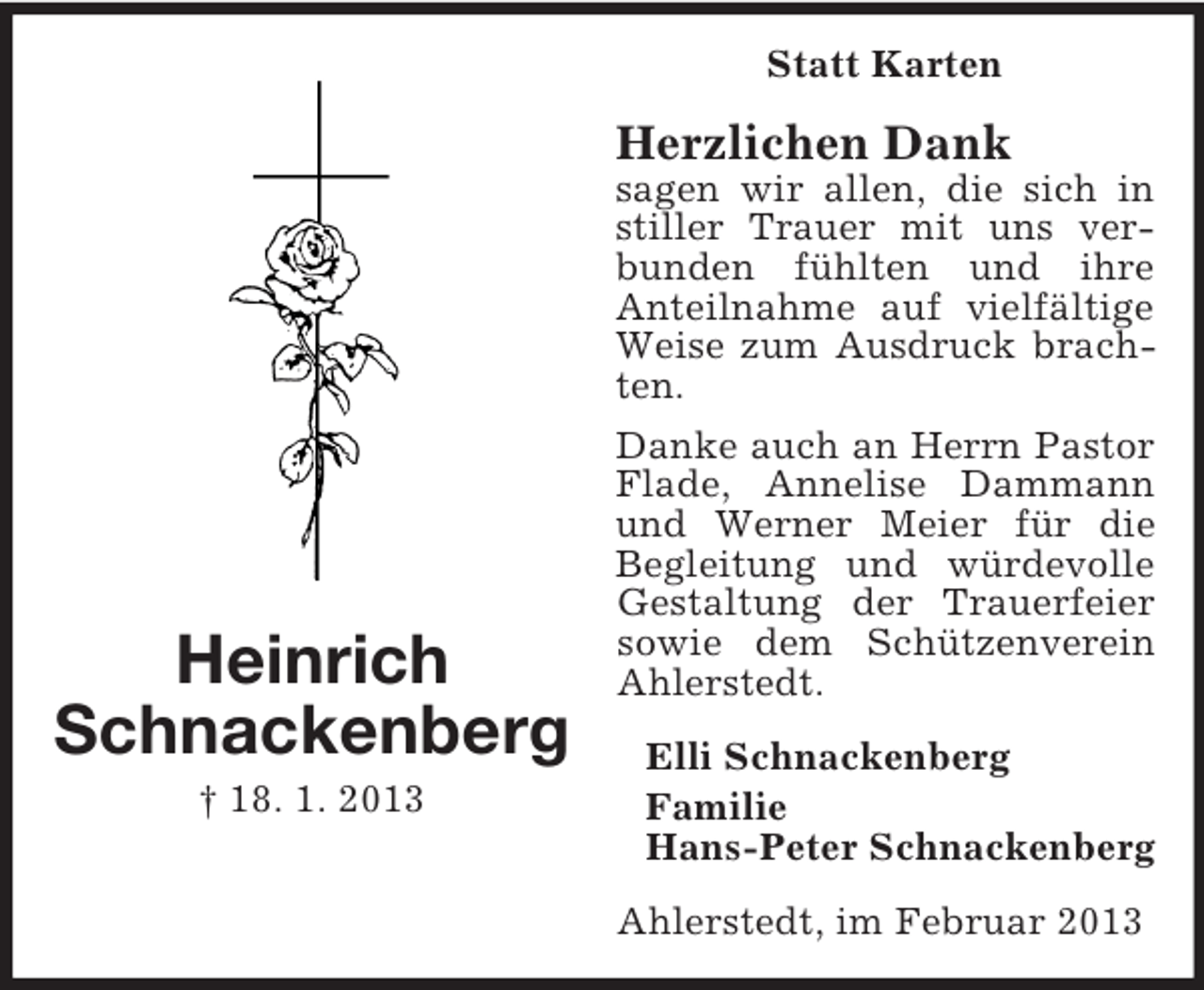 Heinrich Schnackenberg

† 18. 1. 2013

Statt Karten

Herzlichen Dank

sagen wir allen, die sich in stiller Trauer mit uns verbunden fühlten und ihre Anteilnahme auf vielfältige Weise zum Ausdruck brachten.

Danke auch an Herrn Pastor Flade, Annelise Dammann und Werner Meier für die Begleitung und würdevolle Gestaltung der Trauerfeier sowie dem Schützenverein Ahlerstedt.

Elli Schnackenberg
Familie
Hans-Peter Schnackenberg

Ahlerstedt, im Februar 2013